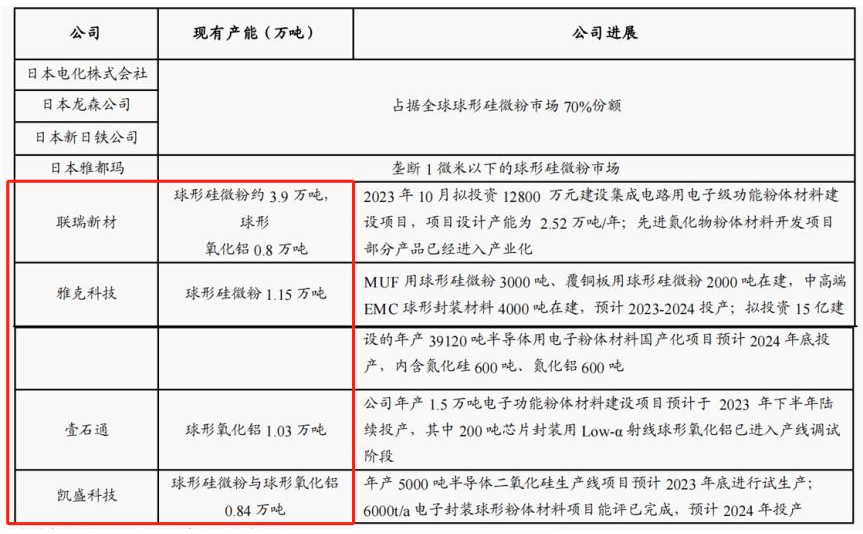 | 公司 | 现有产能（万吨） | 公司进展 |
|---|---|---|
| 日本电化株式会社 | 占据全球球形硅微粉市场 70%份额 | |
| 日本龙森公司 | | |
| 日本新日铁公司 | | |
| 日本雅都玛 | 垄断 1 微米以下的球形硅微粉市场 | |
| 联瑞新材 | 球形硅微粉约 3.9 万吨，球形氧化铝 0.8 万吨 | 2023 年 10 月拟投资 12800 万元建设集成电路用电子级功能粉体材料建设项目，项目设计产能为 2.52 万吨/年；先进氮化物粉体材料开发项目部分产品已经进入产业化 |
| 雅克科技 | 球形硅微粉 1.15 万吨 | MUF 用球形硅微粉 3000 吨、覆铜板用球形硅微粉 2000 吨在建，中高端 EMC 球形封装材料 4000 吨在建，预计 2023-2024 投产；拟投资 15 亿建 |
| | | 设的年产 39120 吨半导体用电子粉体材料国产化项目预计 2024 年底投产，内含氮化硅 600 吨、氮化铝 600 吨 |
| 壹石通 | 球形氧化铝 1.03 万吨 | 公司年产 1.5 万吨电子功能粉体材料建设项目预计于 2023 年下半年陆续投产，其中 200 吨芯片封装用 Low-α 射线球形氧化铝已进入产线调试阶段 |
| 凯盛科技 | 球形硅微粉与球形氧化铝 0.84 万吨 | 年产 5000 吨半导体二氧化硅生产线项目预计 2023 年底进行试生产；6000t/a 电子封装球形粉体材料项目能评已完成，预计 2024 年投产 |